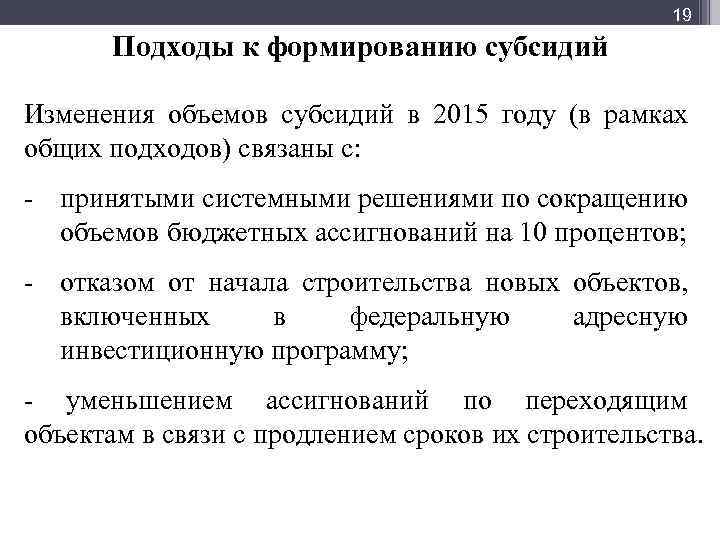 19

Подходы к формированию субсидий

Изменения объемов субсидий в 2015 году (в рамках общих подходов) связаны с:

- принятыми системными решениями по сокращению объемов бюджетных ассигнований на 10 процентов;

- отказом от начала строительства новых объектов, включенных в федеральную адресную инвестиционную программу;

- уменьшением ассигнований по переходящим объектам в связи с продлением сроков их строительства.